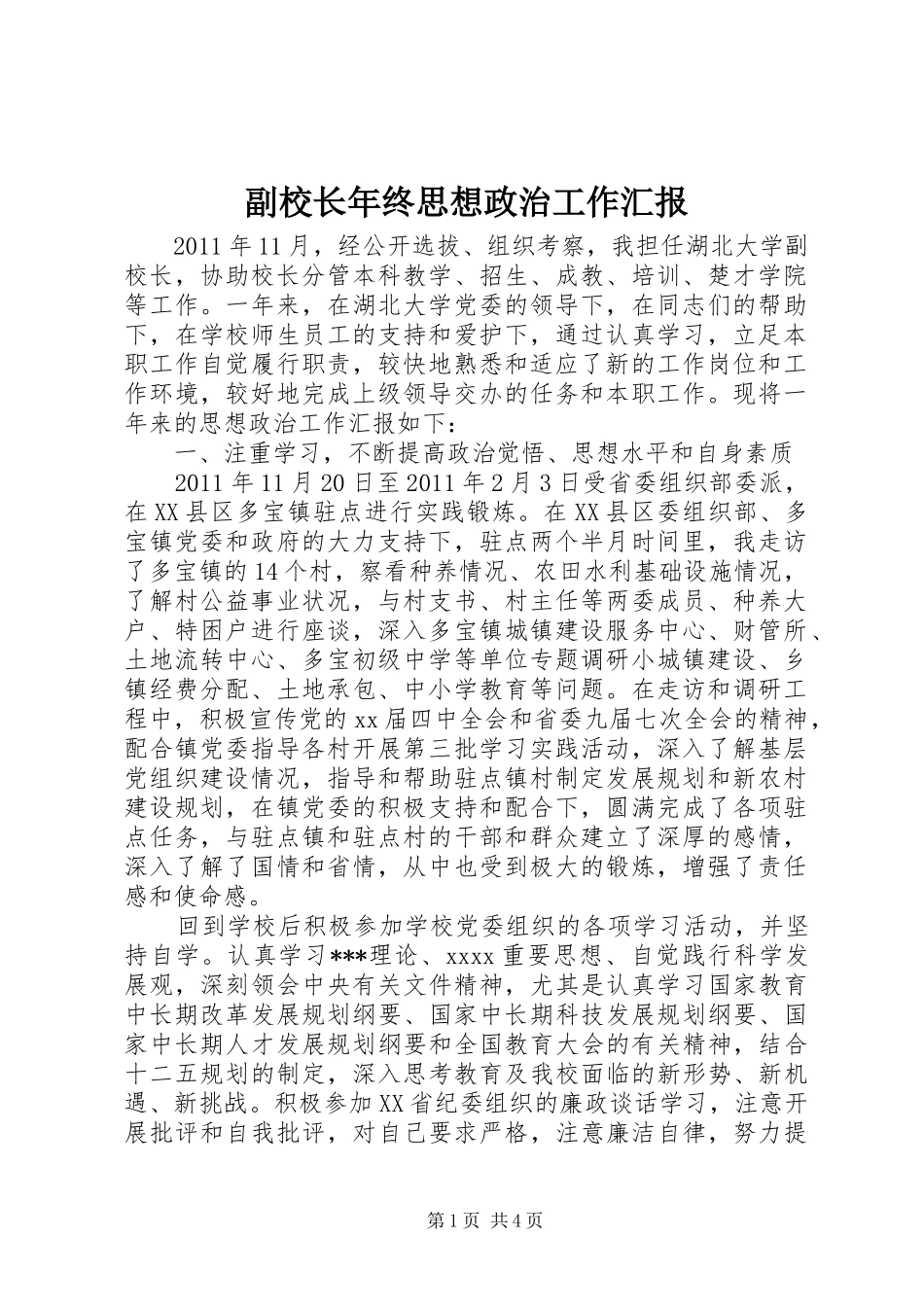 副校长年终思想政治工作汇报

2011年11月，经公开选拔、组织考察，我担任湖北大学副校长，协助校长分管本科教学、招生、成教、培训、楚才学院等工作。一年来，在湖北大学党委的领导下，在同志们的帮助下，在学校师生员工的支持和爱护下，通过认真学习，立足本职工作自觉履行职责，较快地熟悉和适应了新的工作岗位和工作环境，较好地完成上级领导交办的任务和本职工作。现将一年来的思想政治工作汇报如下：

一、注重学习，不断提高政治觉悟、思想水平和自身素质

2011年11月20日至2011年2月3日受省委组织部委派，在XX县区多宝镇驻点进行实践锻炼。在XX县区委组织部、多宝镇党委和政府的大力支持下，驻点两个半月时间里，我走访了多宝镇的14个村，察看种养情况、农田水利基础设施情况，了解村公益事业状况，与村支书、村主任等两委成员、种养大户、特困户进行座谈，深入多宝镇城镇建设服务中心、财管所、土地流转中心、多宝初级中学等单位专题调研小城镇建设、乡镇经费分配、土地承包、中小学教育等问题。在走访和调研工程中，积极宣传党的xx届四中全会和省委九届七次全会的精神，配合镇党委指导各村开展第三批学习实践活动，深入了解基层党组织建设情况，指导和帮助驻点镇村制定发展规划和新农村建设规划，在镇党委的积极支持和配合下，圆满完成了各项驻点任务，与驻点镇和驻点村的干部和群众建立了深厚的感情，深入了解了国情和省情，从中也受到极大的锻炼，增强了责任感和使命感。

回到学校后积极参加学校党委组织的各项学习活动，并坚持自学。认真学习***理论、xxxx重要思想、自觉践行科学发展观，深刻领会中央有关文件精神，尤其是认真学习国家教育中长期改革发展规划纲要、国家中长期科技发展规划纲要、国家中长期人才发展规划纲要和全国教育大会的有关精神，结合十二五规划的制定，深入思考教育及我校面临的新形势、新机遇、新挑战。积极参加XX省纪委组织的廉政谈话学习，注意开展批评和自我批评，对自己要求严格，注意廉洁自律，努力提

第1页 共4页